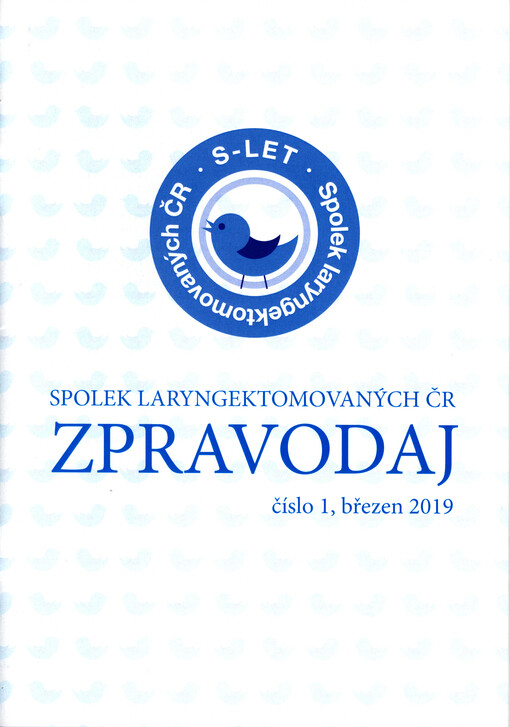 · S-LET · Spolek laryngektomovaných ČR

SPOLEK LARYNGEKTOMOVANÝCH ČR
ZPRAVODAJ
číslo 1, březen 2019